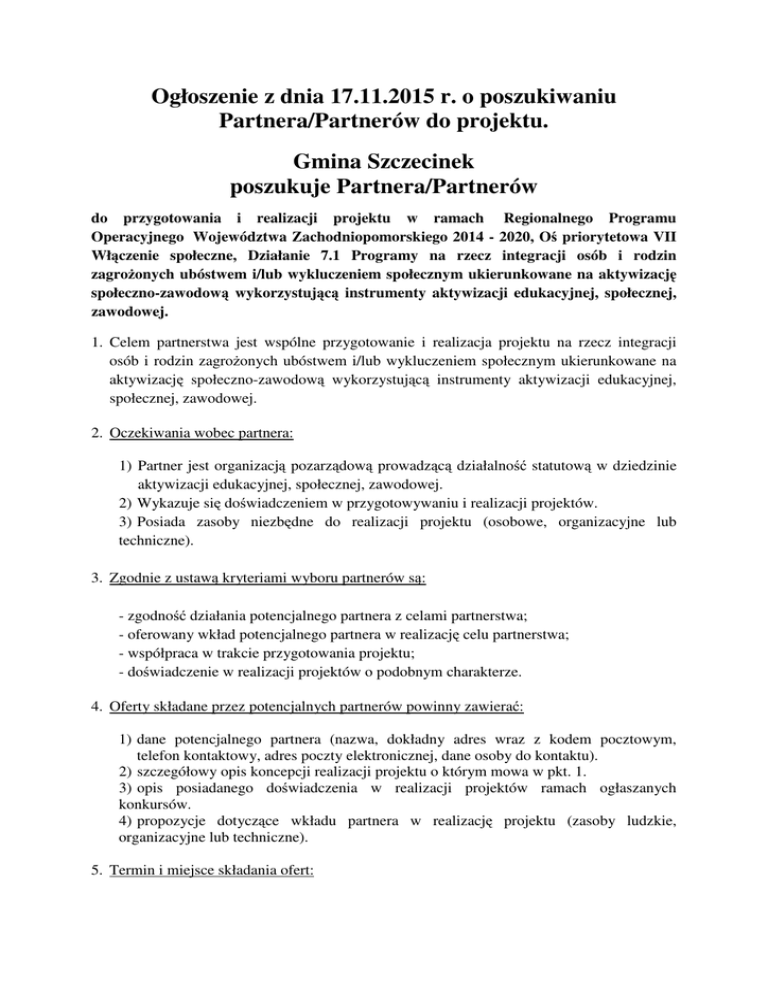 Ogłoszenie z dnia 17.11.2015 r. o poszukiwaniu Partnera/Partnerów do projektu.

Gmina Szczecinek
poszukuje Partnera/Partnerów

do przygotowania i realizacji projektu w ramach Regionalnego Programu Operacyjnego Województwa Zachodniopomorskiego 2014 - 2020, Oś priorytetowa VII Włączenie społeczne, Działanie 7.1 Programy na rzecz integracji osób i rodzin zagrożonych ubóstwem i/lub wykluczeniem społecznym ukierunkowane na aktywizację społeczno-zawodową wykorzystującą instrumenty aktywizacji edukacyjnej, społecznej, zawodowej.

1. Celem partnerstwa jest wspólne przygotowanie i realizacja projektu na rzecz integracji osób i rodzin zagrożonych ubóstwem i/lub wykluczeniem społecznym ukierunkowane na aktywizację społeczno-zawodową wykorzystującą instrumenty aktywizacji edukacyjnej, społecznej, zawodowej.

2. Oczekiwania wobec partnera:

1) Partner jest organizacją pozarządową prowadzącą działalność statutową w dziedzinie aktywizacji edukacyjnej, społecznej, zawodowej.
2) Wykazuje się doświadczeniem w przygotowywaniu i realizacji projektów.
3) Posiada zasoby niezbędne do realizacji projektu (osobowe, organizacyjne lub techniczne).

3. Zgodnie z ustawą kryteriami wyboru partnerów są:

- zgodność działania potencjalnego partnera z celami partnerstwa;
- oferowany wkład potencjalnego partnera w realizację celu partnerstwa;
- współpraca w trakcie przygotowania projektu;
- doświadczenie w realizacji projektów o podobnym charakterze.

4. Oferty składane przez potencjalnych partnerów powinny zawierać:

1) dane potencjalnego partnera (nazwa, dokładny adres wraz z kodem pocztowym, telefon kontaktowy, adres poczty elektronicznej, dane osoby do kontaktu).
2) szczegółowy opis koncepcji realizacji projektu o którym mowa w pkt. 1.
3) opis posiadanego doświadczenia w realizacji projektów ramach ogłaszanych konkursów.
4) propozycje dotyczące wkładu partnera w realizację projektu (zasoby ludzkie, organizacyjne lub techniczne).

5. Termin i miejsce składania ofert: